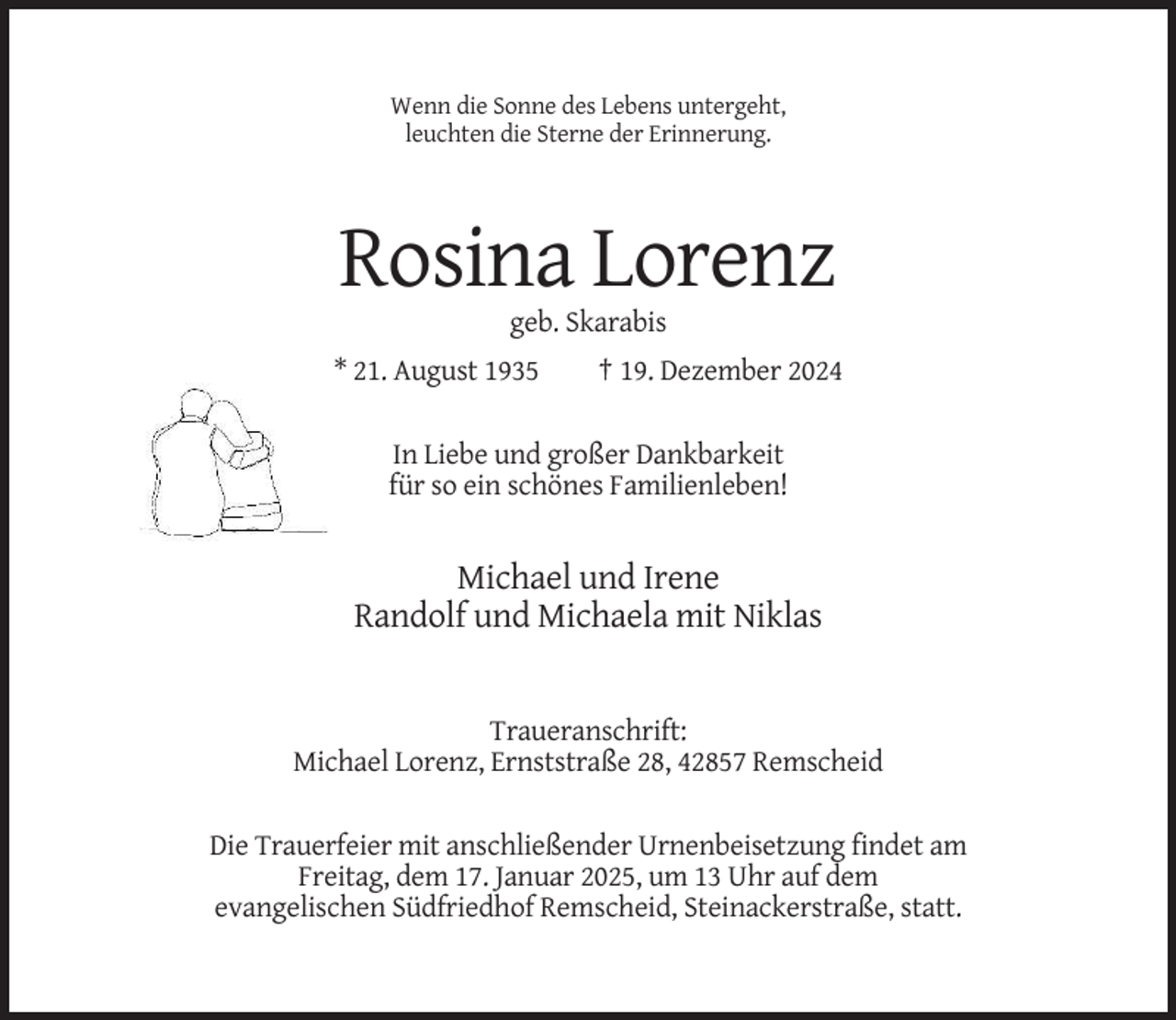 Wenn die Sonne des Lebens untergeht,
leuchten die Sterne der Erinnerung.

Rosina Lorenz

geb. Skarabis

* 21. August 1935 † 19. Dezember 2024

In Liebe und großer Dankbarkeit
für so ein schönes Familienleben!

Michael und Irene
Randolf und Michaela mit Niklas

Traueranschrift:
Michael Lorenz, Ernststraße 28, 42857 Remscheid

Die Trauerfeier mit anschließender Urnenbeisetzung findet am Freitag, dem 17. Januar 2025, um 13 Uhr auf dem evangelischen Südfriedhof Remscheid, Steinackerstraße, statt.